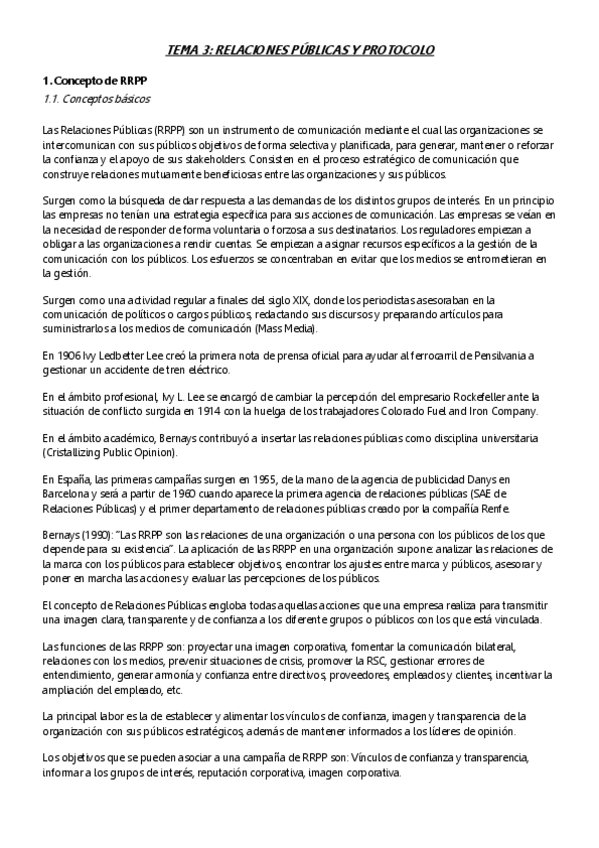 TEMA 3: RELACIONES PÚBLICAS Y PROTOCOLO

1. Concepto de RRPP

1.1. Conceptos básicos

Las Relaciones Públicas (RRPP) son un instrumento de comunicación mediante el cual las organizaciones se intercomunican con sus públicos objetivos de forma selectiva y planificada, para generar, mantener o reforzar la confianza y el apoyo de sus stakeholders. Consisten en el proceso estratégico de comunicación que construye relaciones mutuamente beneficiosas entre las organizaciones y sus públicos.

Surgen como la búsqueda de dar respuesta a las demandas de los distintos grupos de interés. En un principio las empresas no tenían una estrategia específica para sus acciones de comunicación. Las empresas se veían en la necesidad de responder de forma voluntaria o forzosa a sus destinatarios. Los reguladores empiezan a obligar a las organizaciones a rendir cuentas. Se empiezan a asignar recursos específicos a la gestión de la comunicación con los públicos. Los esfuerzos se concentraban en evitar que los medios se entrometieran en la gestión.

Surgen como una actividad regular a finales del siglo XIX, donde los periodistas asesoraban en la comunicación de políticos o cargos públicos, redactando sus discursos y preparando artículos para suministrarlos a los medios de comunicación (Mass Media).

En 1906 Ivy Ledbetter Lee creó la primera nota de prensa oficial para ayudar al ferrocarril de Pensilvania a gestionar un accidente de tren eléctrico.

En el ámbito profesional, Ivy L. Lee se encargó de cambiar la percepción del empresario Rockefeller ante la situación de conflicto surgida en 1914 con la huelga de los trabajadores Colorado Fuel and Iron Company.

En el ámbito académico, Bernays contribuyó a insertar las relaciones públicas como disciplina universitaria (Cristallizing Public Opinion).

En España, las primeras campañas surgen en 1955, de la mano de la agencia de publicidad Danys en Barcelona y será a partir de 1960 cuando aparece la primera agencia de relaciones públicas (SAE de Relaciones Públicas) y el primer departamento de relaciones públicas creado por la compañía Renfe.

Bernays (1990): "Las RRPP son las relaciones de una organización o una persona con los públicos de los que depende para su existencia". La aplicación de las RRPP en una organización supone: analizar las relaciones de la marca con los públicos para establecer objetivos, encontrar los ajustes entre marca y públicos, asesorar y poner en marcha las acciones y evaluar las percepciones de los públicos.

El concepto de Relaciones Públicas engloba todas aquellas acciones que una empresa realiza para transmitir una imagen clara, transparente y de confianza a los diferente grupos o públicos con los que está vinculada.

Las funciones de las RRPP son: proyectar una imagen corporativa, fomentar la comunicación bilateral, relaciones con los medios, prevenir situaciones de crisis, promover la RSC, gestionar errores de entendimiento, generar armonía y confianza entre directivos, proveedores, empleados y clientes, incentivar la ampliación del empleado, etc.

La principal labor es la de establecer y alimentar los vínculos de confianza, imagen y transparencia de la organización con sus públicos estratégicos, además de mantener informados a los líderes de opinión.

Los objetivos que se pueden asociar a una campaña de RRPP son: Vínculos de confianza y transparencia, informar a los grupos de interés, reputación corporativa, imagen corporativa.